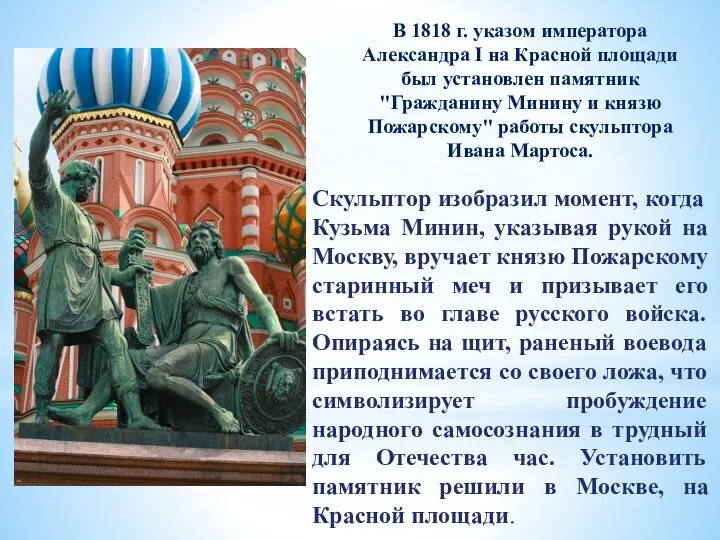 В 1818 г. указом императора Александра I на Красной площади был установлен памятник "Гражданину Минину и князю Пожарскому" работы скульптора Ивана Мартоса.

Скульптор изобразил момент, когда Кузьма Минин, указывая рукой на Москву, вручает князю Пожарскому старинный меч и призывает его встать во главе русского войска. Опираясь на щит, раненый воевода приподнимается со своего ложа, что символизирует пробуждение народного самосознания в трудный для Отечества час. Установить памятник решили в Москве, на Красной площади.